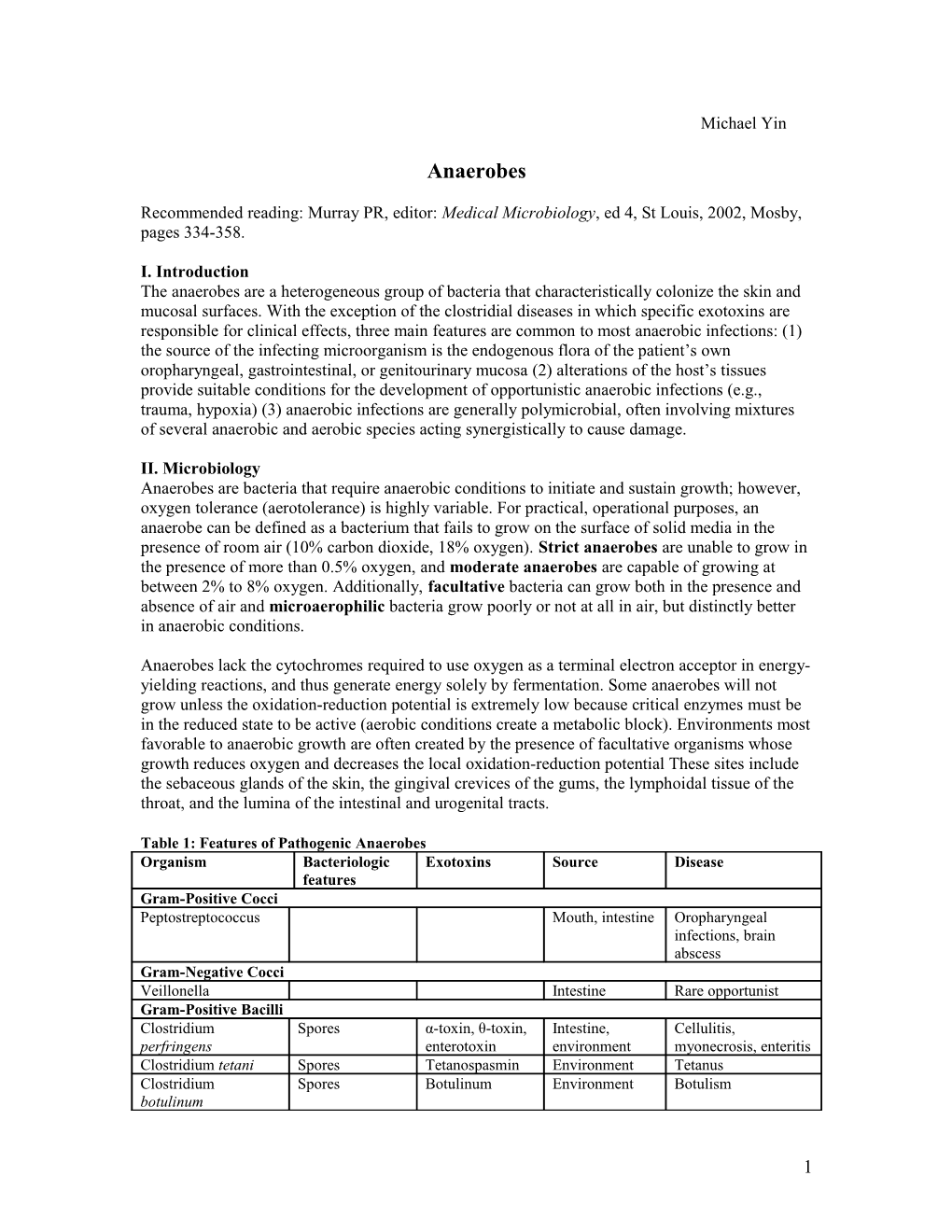 Michael Yin

Anaerobes

Recommended reading: Murray PR, editor: Medical Microbiology, ed 4, St Louis, 2002, Mosby, pages 334-358.

I. Introduction
The anaerobes are a heterogeneous group of bacteria that characteristically colonize the skin and mucosal surfaces. With the exception of the clostridial diseases in which specific exotoxins are responsible for clinical effects, three main features are common to most anaerobic infections: (1) the source of the infecting microorganism is the endogenous flora of the patient's own oropharyngeal, gastrointestinal, or genitourinary mucosa (2) alterations of the host's tissues provide suitable conditions for the development of opportunistic anaerobic infections (e.g., trauma, hypoxia) (3) anaerobic infections are generally polymicrobial, often involving mixtures of several anaerobic and aerobic species acting synergistically to cause damage.

II. Microbiology
Anaerobes are bacteria that require anaerobic conditions to initiate and sustain growth; however, oxygen tolerance (aerotolerance) is highly variable. For practical, operational purposes, an anaerobe can be defined as a bacterium that fails to grow on the surface of solid media in the presence of room air (10% carbon dioxide, 18% oxygen). Strict anaerobes are unable to grow in the presence of more than 0.5% oxygen, and moderate anaerobes are capable of growing at between 2% to 8% oxygen. Additionally, facultative bacteria can grow both in the presence and absence of air and microaerophilic bacteria grow poorly or not at all in air, but distinctly better in anaerobic conditions.

Anaerobes lack the cytochromes required to use oxygen as a terminal electron acceptor in energy-yielding reactions, and thus generate energy solely by fermentation. Some anaerobes will not grow unless the oxidation-reduction potential is extremely low because critical enzymes must be in the reduced state to be active (aerobic conditions create a metabolic block). Environments most favorable to anaerobic growth are often created by the presence of facultative organisms whose growth reduces oxygen and decreases the local oxidation-reduction potential These sites include the sebaceous glands of the skin, the gingival crevices of the gums, the lymphoidal tissue of the throat, and the lumina of the intestinal and urogenital tracts.

Table 1: Features of Pathogenic Anaerobes

| Organism | Bacteriologic features | Exotoxins | Source | Disease |
|---|---|---|---|---|
| Gram-Positive Cocci | | | | |
| Peptostreptococcus | | | Mouth, intestine | Oropharyngeal infections, brain abscess |
| Gram-Negative Cocci | | | | |
| Veillonella | | | Intestine | Rare opportunist |
| Gram-Positive Bacilli | | | | |
| Clostridium perfringens | Spores | α-toxin, θ-toxin, enterotoxin | Intestine, environment | Cellulitis, myonecrosis, enteritis |
| Clostridium tetani | Spores | Tetanospasmin | Environment | Tetanus |
| Clostridium botulinum | Spores | Botulinum | Environment | Botulism |

1